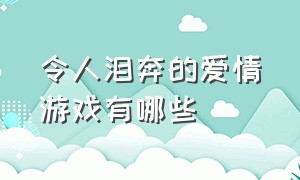 令人泪奔的爱情游戏有哪些